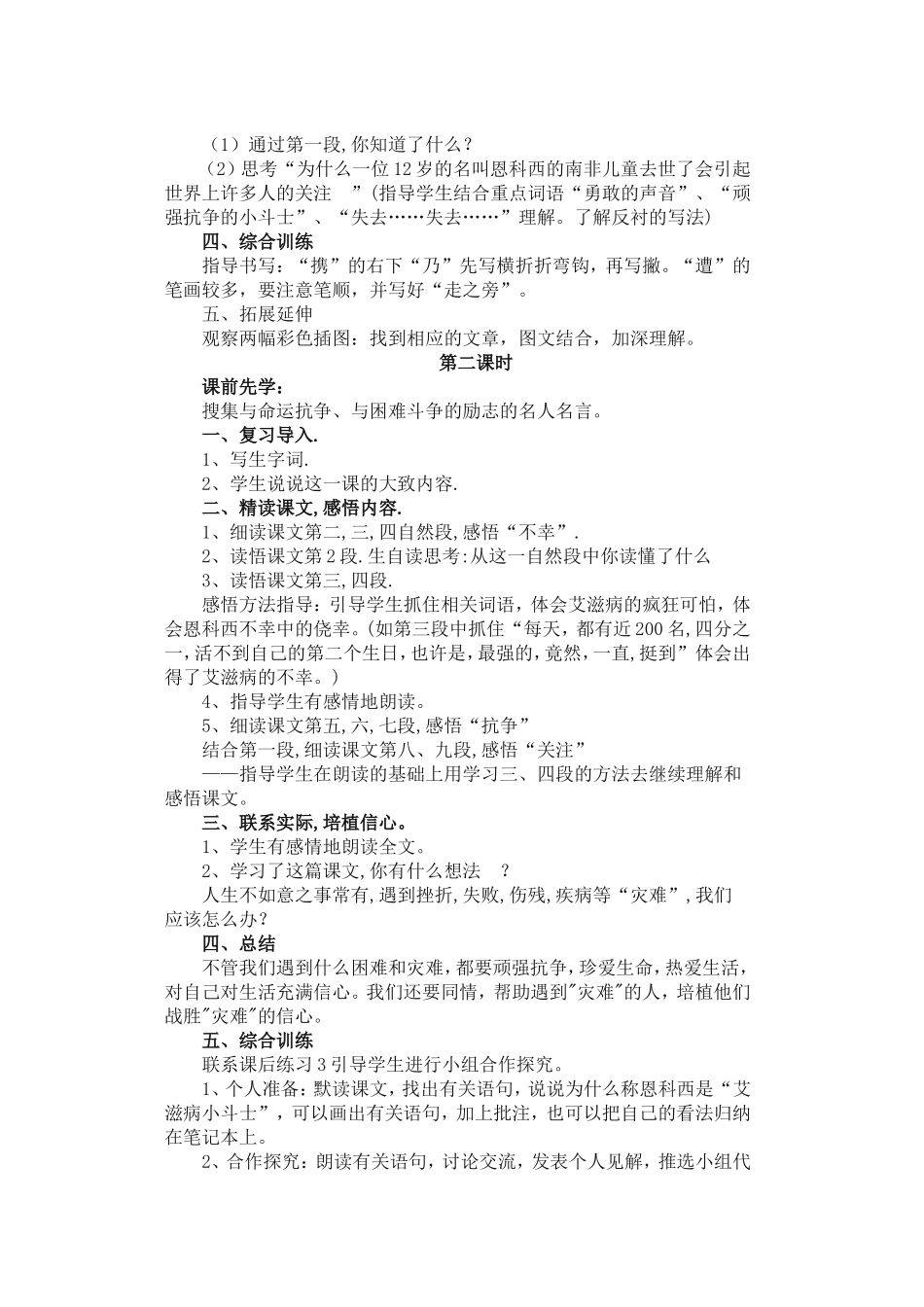 （1）通过第一段,你知道了什么？

（2）思考“为什么一位12岁的名叫恩科西的南非儿童去世了会引起世界上许多人的关注 ”(指导学生结合重点词语“勇敢的声音”、“顽强抗争的小斗士”、“失去……失去……”理解。了解反衬的写法)

四、综合训练

指导书写：“携”的右下“乃”先写横折折弯钩，再写撇。“遭”的笔画较多，要注意笔顺，并写好“走之旁”。

五、拓展延伸

观察两幅彩色插图：找到相应的文章，图文结合，加深理解。

第二课时

课前先学：

搜集与命运抗争、与困难斗争的励志的名人名言。

一、复习导入.

1、写生字词.

2、学生说说这一课的大致内容.

二、精读课文,感悟内容.

1、细读课文第二,三,四自然段,感悟“不幸”.

2、读悟课文第2段.生自读思考:从这一自然段中你读懂了什么

3、读悟课文第三,四段.

感悟方法指导：引导学生抓住相关词语，体会艾滋病的疯狂可怕，体会恩科西不幸中的侥幸。(如第三段中抓住“每天，都有近200名,四分之一,活不到自己的第二个生日，也许是，最强的，竟然，一直,挺到”体会出得了艾滋病的不幸。)

4、指导学生有感情地朗读。

5、细读课文第五,六,七段,感悟“抗争”

结合第一段,细读课文第八、九段,感悟“关注”

——指导学生在朗读的基础上用学习三、四段的方法去继续理解和感悟课文。

三、联系实际,培植信心。

1、学生有感情地朗读全文。

2、学习了这篇课文,你有什么想法 ？

人生不如意之事常有,遇到挫折,失败,伤残,疾病等“灾难”,我们应该怎么办？

四、总结

不管我们遇到什么困难和灾难，都要顽强抗争，珍爱生命，热爱生活，对自己对生活充满信心。我们还要同情，帮助遇到"灾难"的人，培植他们战胜"灾难"的信心。

五、综合训练

联系课后练习3引导学生进行小组合作探究。

1、个人准备：默读课文，找出有关语句，说说为什么称恩科西是“艾滋病小斗士”，可以画出有关语句，加上批注，也可以把自己的看法归纳在笔记本上。

2、合作探究：朗读有关语句，讨论交流，发表个人见解，推选小组代